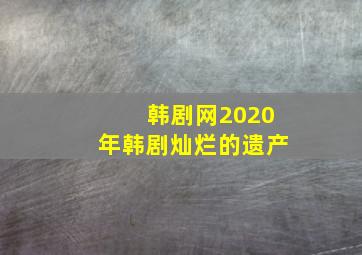 韩剧网2020年韩剧灿烂的遗产